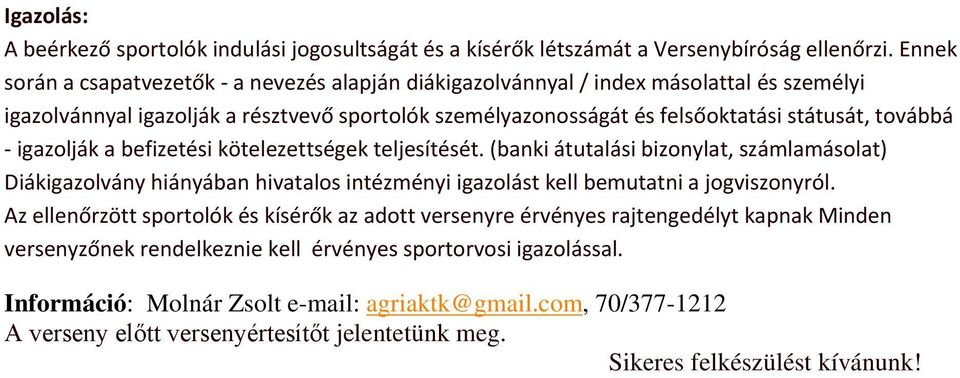 Igazolás:
A beérkező sportolók indulási jogosultságát és a kísérők létszámát a Versenybíróság ellenőrzi. Ennek során a csapatvezetők - a nevezés alapján diákigazolvánnyal / index másolattal és személyi igazolvánnyal igazolják a résztvevő sportolók személyazonosságát és felsőoktatási státusát, továbbá - igazolják a befizetési kötelezettségek teljesítését. (banki átutalási bizonylat, számlamásolat) Diákigazolvány hiányában hivatalos intézményi igazolást kell bemutatni a jogviszonyról.
Az ellenőrzött sportolók és kísérők az adott versenyre érvényes rajtengedélyt kapnak Minden versenyzőnek rendelkeznie kell érvényes sportorvosi igazolással.

Információ: Molnár Zsolt e-mail: agriaktk@gmail.com, 70/377-1212
A verseny előtt versenyértesítőt jelentetünk meg.

Sikeres felkészülést kívánunk!